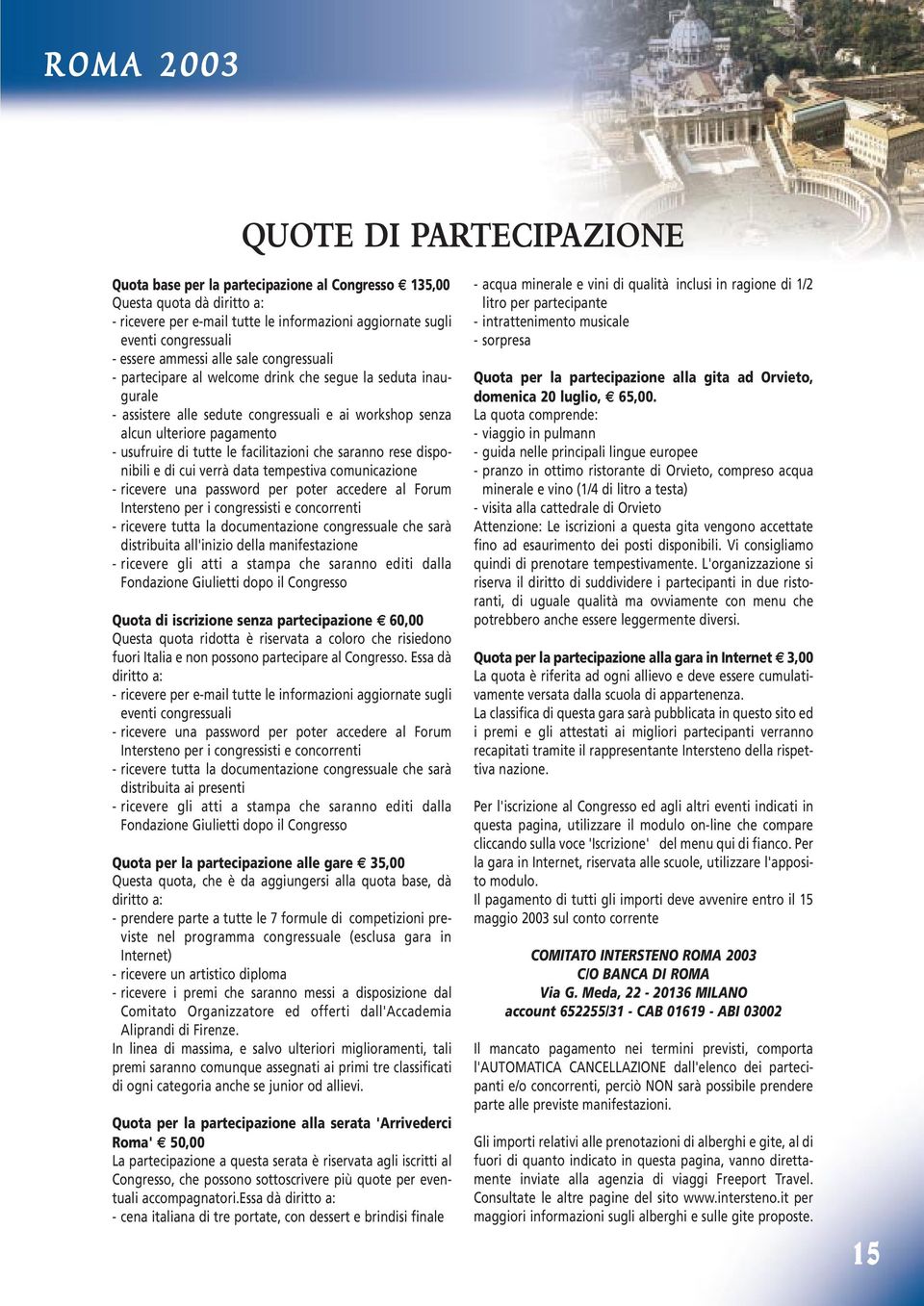 ROMA 2003

QUOTE DI PARTECIPAZIONE

Quota base per la partecipazione al Congresso € 135,00
Questa quota dà diritto a:
- ricevere per e-mail tutte le informazioni aggiornate sugli eventi congressuali
- essere ammessi alle sale congressuali
- partecipare al welcome drink che segue la seduta inaugurale
- assistere alle sedute congressuali e ai workshop senza alcun ulteriore pagamento
- usufruire di tutte le facilitazioni che saranno rese disponibili e di cui verrà data tempestiva comunicazione
- ricevere una password per poter accedere al Forum Intersteno per i congressisti e concorrenti
- ricevere tutta la documentazione congressuale che sarà distribuita all'inizio della manifestazione
- ricevere gli atti a stampa che saranno editi dalla Fondazione Giulietti dopo il Congresso

Quota di iscrizione senza partecipazione € 60,00
Questa quota ridotta è riservata a coloro che risiedono fuori Italia e non possono partecipare al Congresso. Essa dà diritto a:
- ricevere per e-mail tutte le informazioni aggiornate sugli eventi congressuali
- ricevere una password per poter accedere al Forum Intersteno per i congressisti e concorrenti
- ricevere tutta la documentazione congressuale che sarà distribuita ai presenti
- ricevere gli atti a stampa che saranno editi dalla Fondazione Giulietti dopo il Congresso

Quota per la partecipazione alle gare € 35,00
Questa quota, che è da aggiungersi alla quota base, dà diritto a:
- prendere parte a tutte le 7 formule di competizioni previste nel programma congressuale (esclusa gara in Internet)
- ricevere un artistico diploma
- ricevere i premi che saranno messi a disposizione dal Comitato Organizzatore ed offerti dall'Accademia Aliprandi di Firenze.
In linea di massima, e salvo ulteriori miglioramenti, tali premi saranno comunque assegnati ai primi tre classificati di ogni categoria anche se junior od allievi.

Quota per la partecipazione alla serata 'Arrivederci Roma' € 50,00
La partecipazione a questa serata è riservata agli iscritti al Congresso, che possono sottoscrivere più quote per eventuali accompagnatori.Essa dà diritto a:
- cena italiana di tre portate, con dessert e brindisi finale
- acqua minerale e vini di qualità inclusi in ragione di 1/2 litro per partecipante
- intrattenimento musicale
- sorpresa

Quota per la partecipazione alla gita ad Orvieto, domenica 20 luglio, € 65,00.
La quota comprende:
- viaggio in pulmann
- guida nelle principali lingue europee
- pranzo in ottimo ristorante di Orvieto, compreso acqua minerale e vino (1/4 di litro a testa)
- visita alla cattedrale di Orvieto
Attenzione: Le iscrizioni a questa gita vengono accettate fino ad esaurimento dei posti disponibili. Vi consigliamo quindi di prenotare tempestivamente. L'organizzazione si riserva il diritto di suddividere i partecipanti in due ristoranti, di uguale qualità ma ovviamente con menu che potrebbero anche essere leggermente diversi.

Quota per la partecipazione alla gara in Internet € 3,00
La quota è riferita ad ogni allievo e deve essere cumulativamente versata dalla scuola di appartenenza.
La classifica di questa gara sarà pubblicata in questo sito ed i premi e gli attestati ai migliori partecipanti verranno recapitati tramite il rappresentante Intersteno della rispettiva nazione.

Per l'iscrizione al Congresso ed agli altri eventi indicati in questa pagina, utilizzare il modulo on-line che compare cliccando sulla voce 'Iscrizione' del menu qui di fianco. Per la gara in Internet, riservata alle scuole, utilizzare l'apposito modulo.
Il pagamento di tutti gli importi deve avvenire entro il 15 maggio 2003 sul conto corrente

COMITATO INTERSTENO ROMA 2003
C/O BANCA DI ROMA
Via G. Meda, 22 - 20136 MILANO
account 652255/31 - CAB 01619 - ABI 03002

Il mancato pagamento nei termini previsti, comporta l'AUTOMATICA CANCELLAZIONE dall'elenco dei partecipanti e/o concorrenti, perciò NON sarà possibile prendere parte alle previste manifestazioni.

Gli importi relativi alle prenotazioni di alberghi e gite, al di fuori di quanto indicato in questa pagina, vanno direttamente inviate alla agenzia di viaggi Freeport Travel. Consultate le altre pagine del sito www.intersteno.it per maggiori informazioni sugli alberghi e sulle gite proposte.

15